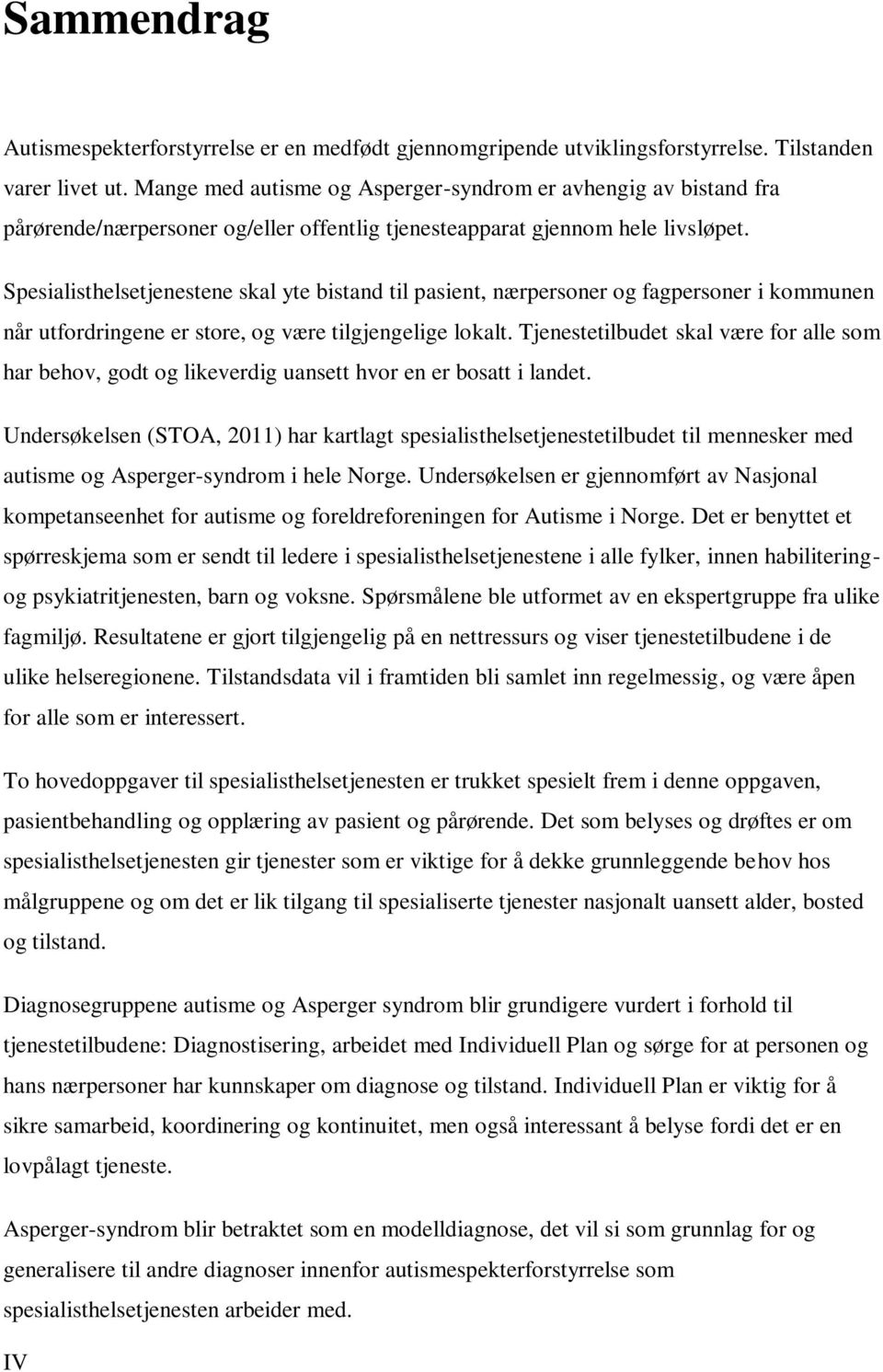 Sammendrag

Autismespekterforstyrrelse er en medfødt gjennomgripende utviklingsforstyrrelse. Tilstanden varer livet ut. Mange med autisme og Asperger-syndrom er avhengig av bistand fra pårørende/nærpersoner og/eller offentlig tjenesteapparat gjennom hele livsløpet.

Spesialisthelsetjenestene skal yte bistand til pasient, nærpersoner og fagpersoner i kommunen når utfordringene er store, og være tilgjengelige lokalt. Tjenestetilbudet skal være for alle som har behov, godt og likeverdig uansett hvor en er bosatt i landet.

Undersøkelsen (STOA, 2011) har kartlagt spesialisthelsetjenestetilbudet til mennesker med autisme og Asperger-syndrom i hele Norge. Undersøkelsen er gjennomført av Nasjonal kompetanseenhet for autisme og foreldreforeningen for Autisme i Norge. Det er benyttet et spørreskjema som er sendt til ledere i spesialisthelsetjenestene i alle fylker, innen habilitering- og psykiatritjenesten, barn og voksne. Spørsmålene ble utformet av en ekspertgruppe fra ulike fagmiljø. Resultatene er gjort tilgjengelig på en nettressurs og viser tjenestetilbudene i de ulike helseregionene. Tilstandsdata vil i framtiden bli samlet inn regelmessig, og være åpen for alle som er interessert.

To hovedoppgaver til spesialisthelsetjenesten er trukket spesielt frem i denne oppgaven, pasientbehandling og opplæring av pasient og pårørende. Det som belyses og drøftes er om spesialisthelsetjenesten gir tjenester som er viktige for å dekke grunnleggende behov hos målgruppene og om det er lik tilgang til spesialiserte tjenester nasjonalt uansett alder, bosted og tilstand.

Diagnosegruppene autisme og Asperger syndrom blir grundigere vurdert i forhold til tjenestetilbudene: Diagnostisering, arbeidet med Individuell Plan og sørge for at personen og hans nærpersoner har kunnskaper om diagnose og tilstand. Individuell Plan er viktig for å sikre samarbeid, koordinering og kontinuitet, men også interessant å belyse fordi det er en lovpålagt tjeneste.

Asperger-syndrom blir betraktet som en modelldiagnose, det vil si som grunnlag for og generalisere til andre diagnoser innenfor autismespekterforstyrrelse som spesialisthelsetjenesten arbeider med.

IV